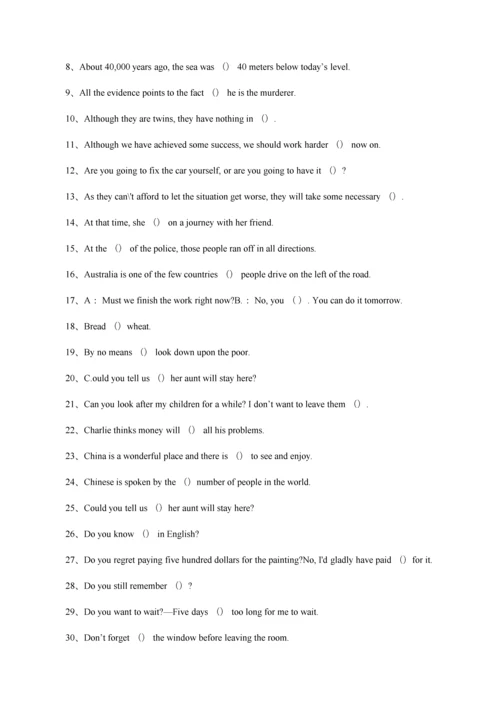 8、About 40,000 years ago, the sea was （） 40 meters below today's level.

9、All the evidence points to the fact （） he is the murderer.

10、Although they are twins, they have nothing in （）.

11、Although we have achieved some success, we should work harder （） now on.

12、Are you going to fix the car yourself, or are you going to have it （）?

13、As they can\'t afford to let the situation get worse, they will take some necessary （）.

14、At that time, she （） on a journey with her friend.

15、At the （） of the police, those people ran off in all directions.

16、Australia is one of the few countries （） people drive on the left of the road.

17、A：Must we finish the work right now?B.：No, you （）. You can do it tomorrow.

18、Bread （） wheat.

19、By no means （） look down upon the poor.

20、C.ould you tell us （） her aunt will stay here?

21、Can you look after my children for a while? I don't want to leave them （）.

22、Charlie thinks money will （） all his problems.

23、China is a wonderful place and there is （） to see and enjoy.

24、Chinese is spoken by the （） number of people in the world.

25、Could you tell us （） her aunt will stay here?

26、Do you know （） in English?

27、Do you regret paying five hundred dollars for the painting?No, I'd gladly have paid （） for it.

28、Do you still remember （）?

29、Do you want to wait?—Five days （） too long for me to wait.

30、Don't forget （） the window before leaving the room.